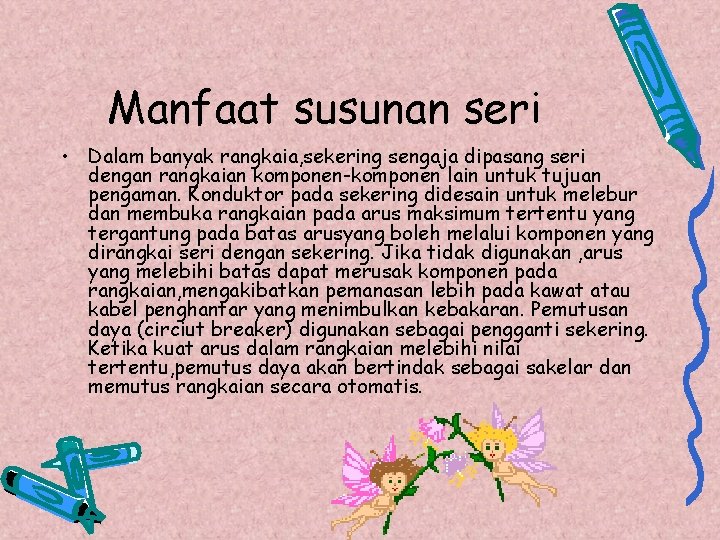 Manfaat susunan seri

• Dalam banyak rangkaia,sekering sengaja dipasang seri dengan rangkaian komponen-komponen lain untuk tujuan pengaman. Konduktor pada sekering didesain untuk melebur dan membuka rangkaian pada arus maksimum tertentu yang tergantung pada batas arusyang boleh melalui komponen yang dirangkai seri dengan sekering. Jika tidak digunakan ,arus yang melebihi batas dapat merusak komponen pada rangkaian,mengakibatkan pemanasan lebih pada kawat atau kabel penghantar yang menimbulkan kebakaran. Pemutusan daya (circiut breaker) digunakan sebagai pengganti sekering. Ketika kuat arus dalam rangkaian melebihi nilai tertentu,pemutus daya akan bertindak sebagai sakelar dan memutus rangkaian secara otomatis.